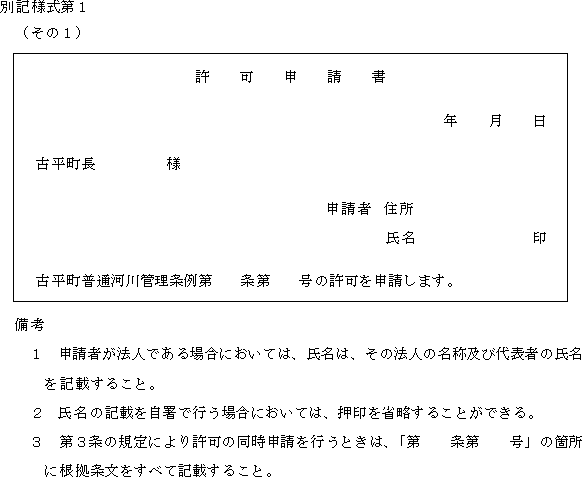 別記様式第１
（その１）

許　可　申　請　書

年　月　日

古平町長　　　様

申請者　住所
氏名　　　　印

古平町普通河川管理条例第　条第　号の許可を申請します。

備考
１　申請者が法人である場合においては、氏名は、その法人の名称及び代表者の氏名を記載すること。
２　氏名の記載を自署で行う場合においては、押印を省略することができる。
３　第３条の規定により許可の同時申請を行うときは、「第　条第　号」の箇所に根拠条文をすべて記載すること。